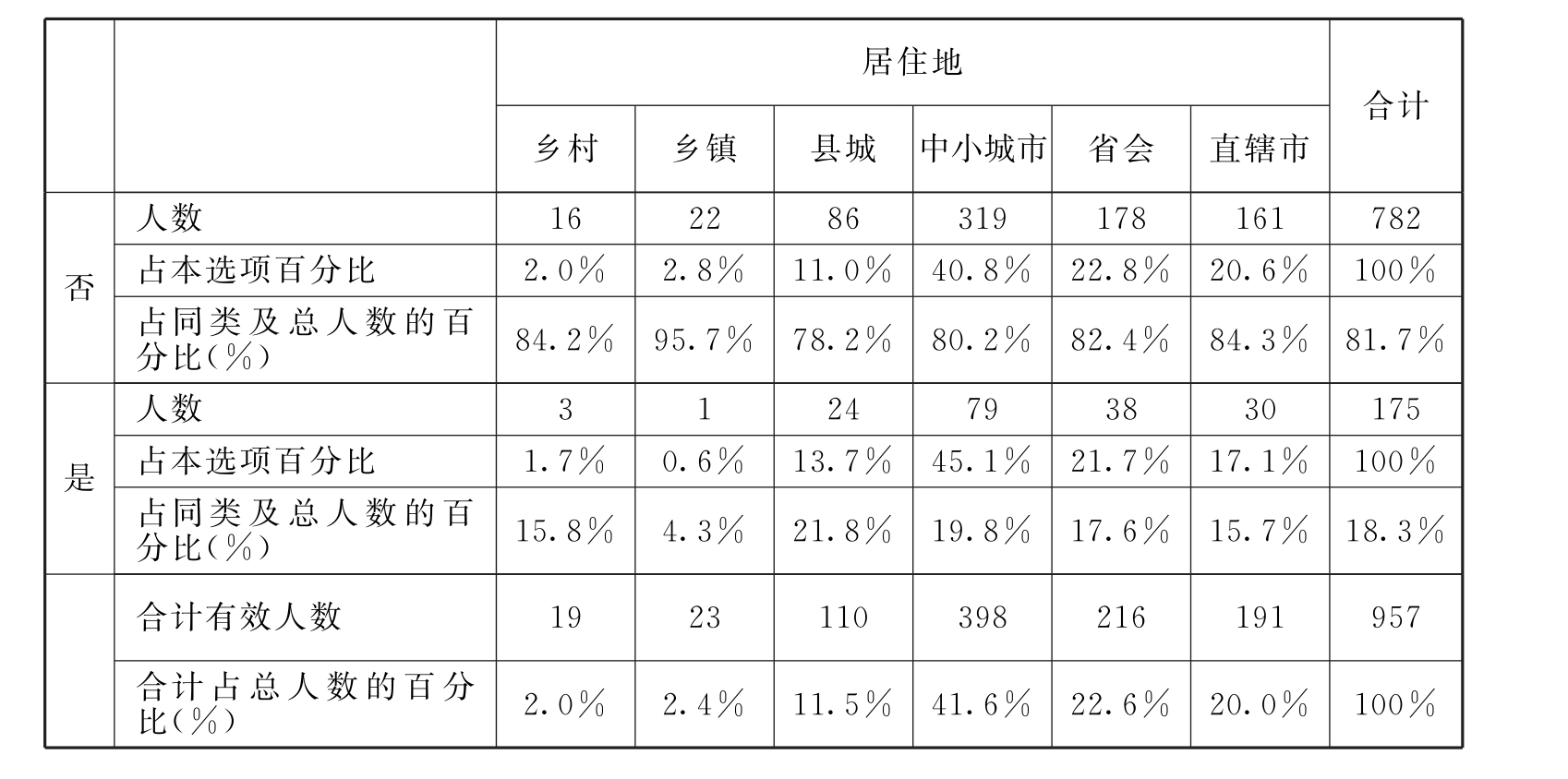 |  |  | 居住地 |  |  |  |  |  | 合计 |
|---|---|---|---|---|---|---|---|---|
|  |  | 乡村 | 乡镇 | 县城 | 中小城市 | 省会 | 直辖市 |  |
| 否 | 人数 | 16 | 22 | 86 | 319 | 178 | 161 | 782 |
|  | 占本选项百分比 | 2.0% | 2.8% | 11.0% | 40.8% | 22.8% | 20.6% | 100% |
|  | 占同类及总人数的百分比(%) | 84.2% | 95.7% | 78.2% | 80.2% | 82.4% | 84.3% | 81.7% |
| 是 | 人数 | 3 | 1 | 24 | 79 | 38 | 30 | 175 |
|  | 占本选项百分比 | 1.7% | 0.6% | 13.7% | 45.1% | 21.7% | 17.1% | 100% |
|  | 占同类及总人数的百分比(%) | 15.8% | 4.3% | 21.8% | 19.8% | 17.6% | 15.7% | 18.3% |
|  | 合计有效人数 | 19 | 23 | 110 | 398 | 216 | 191 | 957 |
|  | 合计占总人数的百分比(%) | 2.0% | 2.4% | 11.5% | 41.6% | 22.6% | 20.0% | 100% |